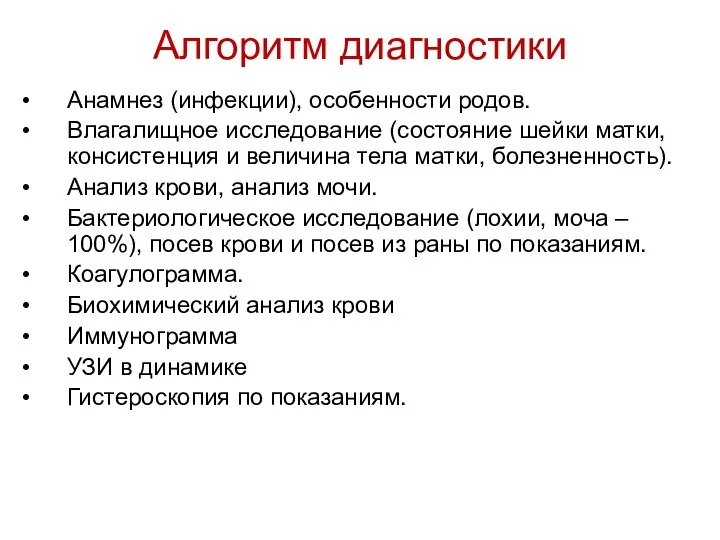 Алгоритм диагностики

• Анамнез (инфекции), особенности родов.
• Влагалищное исследование (состояние шейки матки, консистенция и величина тела матки, болезненность).
• Анализ крови, анализ мочи.
• Бактериологическое исследование (лохии, моча – 100%), посев крови и посев из раны по показаниям.
• Коагулограмма.
• Биохимический анализ крови
• Иммунограмма
• УЗИ в динамике
• Гистероскопия по показаниям.